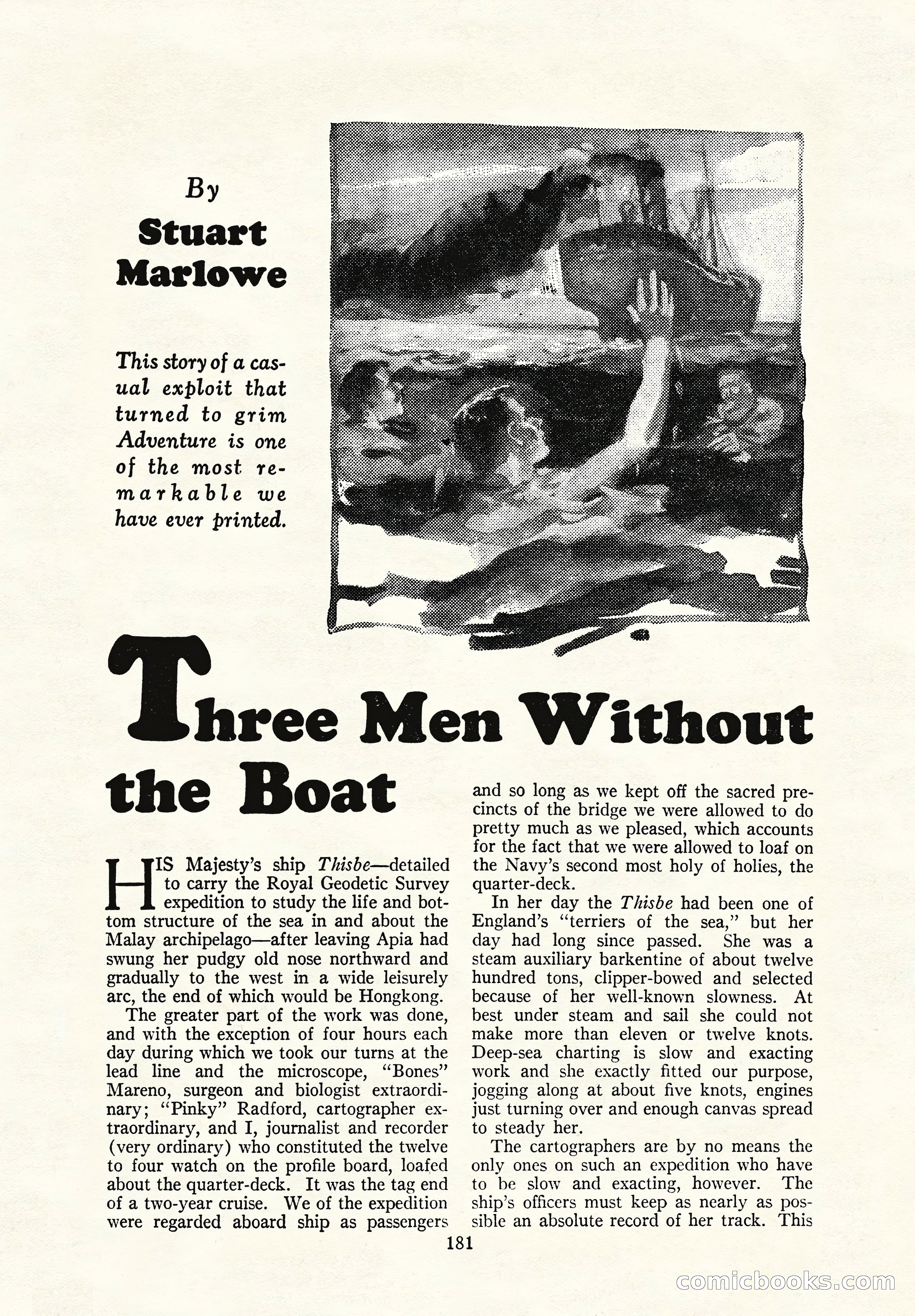 By
Stuart
Marlowe

This story of a casual exploit that turned to grim Adventure is one of the most remarkable we have ever printed.

Three Men Without the Boat

HIS Majesty's ship Thisbe—detailed to carry the Royal Geodetic Survey expedition to study the life and bottom structure of the sea in and about the Malay archipelago—after leaving Apia had swung her pudgy old nose northward and gradually to the west in a wide leisurely arc, the end of which would be Hongkong.

The greater part of the work was done, and with the exception of four hours each day during which we took our turns at the lead line and the microscope, "Bones" Mareno, surgeon and biologist extraordinary; "Pinky" Radford, cartographer extraordinary, and I, journalist and recorder (very ordinary) who constituted the twelve to four watch on the profile board, loafed about the quarter-deck. It was the tag end of a two-year cruise. We of the expedition were regarded aboard ship as passengers and so long as we kept off the sacred precincts of the bridge we were allowed to do pretty much as we pleased, which accounts for the fact that we were allowed to loaf on the Navy's second most holy of holies, the quarter-deck.

In her day the Thisbe had been one of England's "terriers of the sea," but her day had long since passed. She was a steam auxiliary barkentine of about twelve hundred tons, clipper-bowed and selected because of her well-known slowness. At best under steam and sail she could not make more than eleven or twelve knots. Deep-sea charting is slow and exacting work and she exactly fitted our purpose, jogging along at about five knots, engines just turning over and enough canvas spread to steady her.

The cartographers are by no means the only ones on such an expedition who have to be slow and exacting, however. The ship's officers must keep as nearly as possible an absolute record of her track. This

181

comicbooks.com